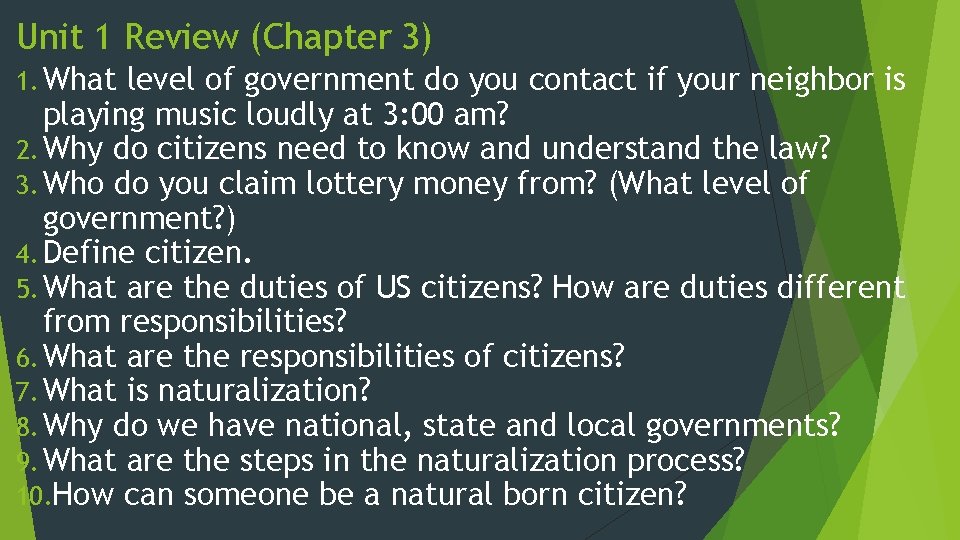 Unit 1 Review (Chapter 3)

1. What level of government do you contact if your neighbor is playing music loudly at 3:00 am?
2. Why do citizens need to know and understand the law?
3. Who do you claim lottery money from? (What level of government?)
4. Define citizen.
5. What are the duties of US citizens? How are duties different from responsibilities?
6. What are the responsibilities of citizens?
7. What is naturalization?
8. Why do we have national, state and local governments?
9. What are the steps in the naturalization process?
10. How can someone be a natural born citizen?